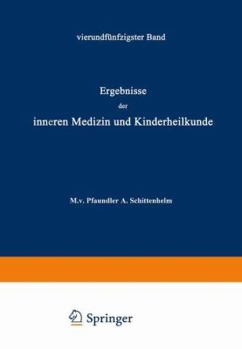 vierundfünfzigster Band

Ergebnisse
der
inneren Medizin und Kinderheilkunde

M.v. Pfaundler A. Schittenhelm

Springer